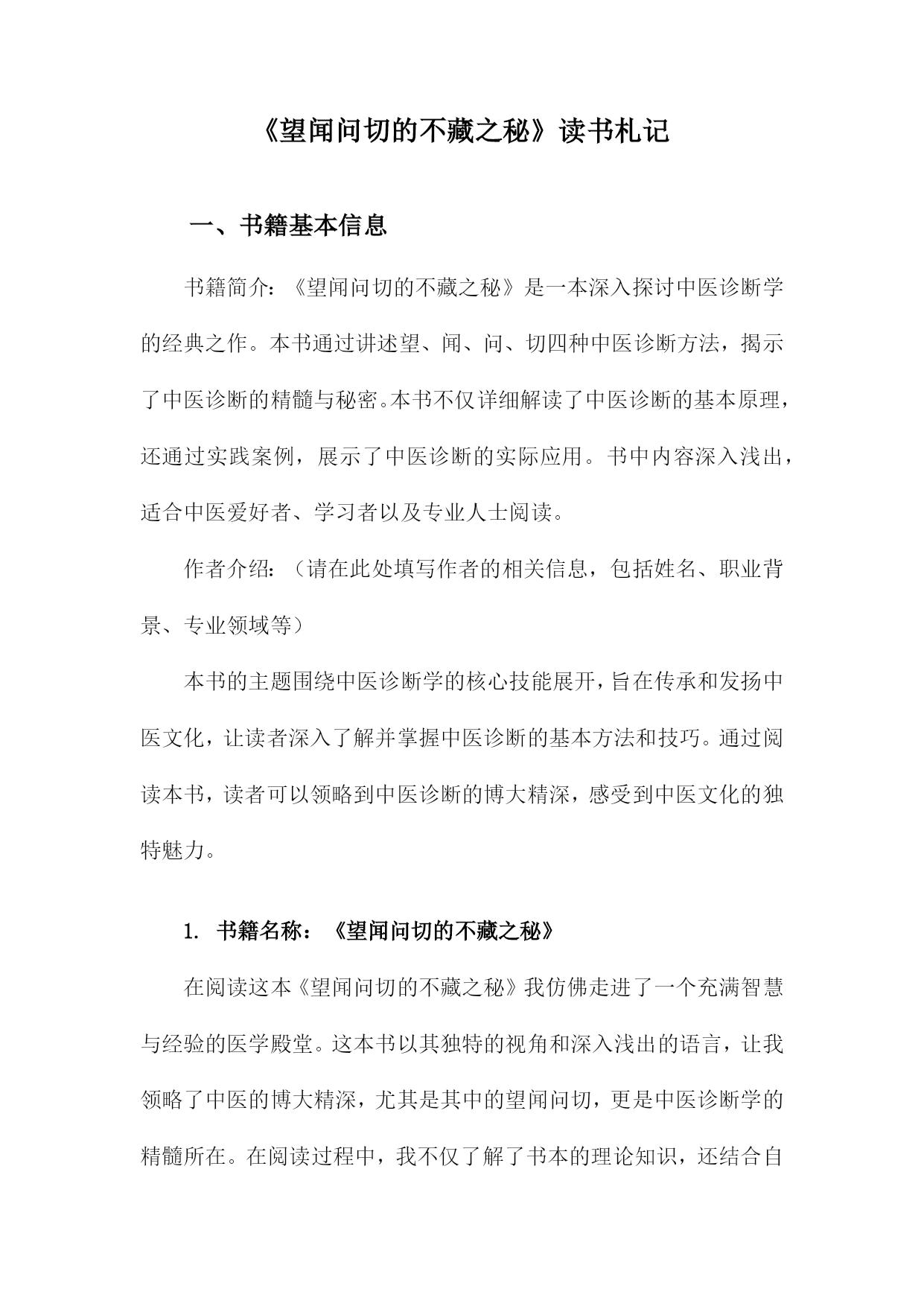 《望闻问切的不藏之秘》读书札记

一、书籍基本信息

书籍简介：《望闻问切的不藏之秘》是一本深入探讨中医诊断学的经典之作。本书通过讲述望、闻、问、切四种中医诊断方法，揭示了中医诊断的精髓与秘密。本书不仅详细解读了中医诊断的基本原理，还通过实践案例，展示了中医诊断的实际应用。书中内容深入浅出，适合中医爱好者、学习者以及专业人士阅读。

作者介绍：（请在此处填写作者的相关信息，包括姓名、职业背景、专业领域等）

本书的主题围绕中医诊断学的核心技能展开，旨在传承和发扬中医文化，让读者深入了解并掌握中医诊断的基本方法和技巧。通过阅读本书，读者可以领略到中医诊断的博大精深，感受到中医文化的独特魅力。

1. 书籍名称：《望闻问切的不藏之秘》

在阅读这本《望闻问切的不藏之秘》我仿佛走进了一个充满智慧与经验的医学殿堂。这本书以其独特的视角和深入浅出的语言，让我领略了中医的博大精深，尤其是其中的望闻问切，更是中医诊断学的精髓所在。在阅读过程中，我不仅了解了书本的理论知识，还结合自